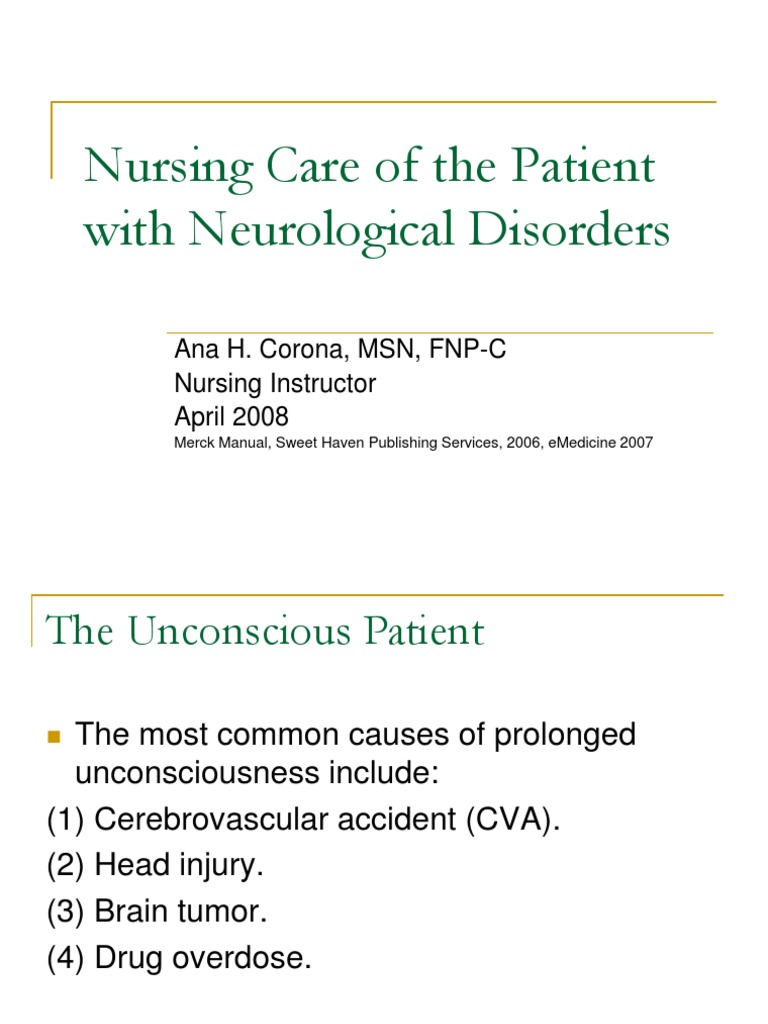 Nursing Care of the Patient with Neurological Disorders

Ana H. Corona, MSN, FNP-C
Nursing Instructor
April 2008
Merck Manual, Sweet Haven Publishing Services, 2006, eMedicine 2007

The Unconscious Patient

The most common causes of prolonged unconsciousness include:
(1) Cerebrovascular accident (CVA).
(2) Head injury.
(3) Brain tumor.
(4) Drug overdose.